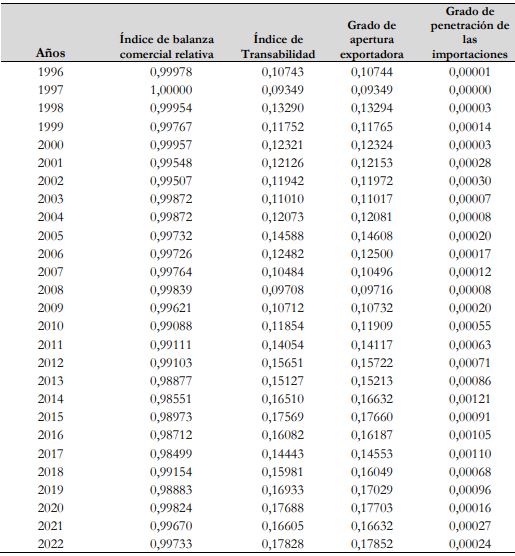 | Años | Índice de balanza comercial relativa | Índice de Transabilidad | Grado de apertura exportadora | Grado de penetración de las importaciones |
|---|---|---|---|---|
| 1996 | 0,99978 | 0,10743 | 0,10744 | 0,00001 |
| 1997 | 1,00000 | 0,09349 | 0,09349 | 0,00000 |
| 1998 | 0,99954 | 0,13290 | 0,13294 | 0,00003 |
| 1999 | 0,99767 | 0,11752 | 0,11765 | 0,00014 |
| 2000 | 0,99957 | 0,12321 | 0,12324 | 0,00003 |
| 2001 | 0,99548 | 0,12126 | 0,12153 | 0,00028 |
| 2002 | 0,99507 | 0,11942 | 0,11972 | 0,00030 |
| 2003 | 0,99872 | 0,11010 | 0,11017 | 0,00007 |
| 2004 | 0,99872 | 0,12073 | 0,12081 | 0,00008 |
| 2005 | 0,99732 | 0,14588 | 0,14608 | 0,00020 |
| 2006 | 0,99726 | 0,12482 | 0,12500 | 0,00017 |
| 2007 | 0,99764 | 0,10484 | 0,10496 | 0,00012 |
| 2008 | 0,99839 | 0,09708 | 0,09716 | 0,00008 |
| 2009 | 0,99621 | 0,10712 | 0,10732 | 0,00020 |
| 2010 | 0,99088 | 0,11854 | 0,11909 | 0,00055 |
| 2011 | 0,99111 | 0,14054 | 0,14117 | 0,00063 |
| 2012 | 0,99103 | 0,15651 | 0,15722 | 0,00071 |
| 2013 | 0,98877 | 0,15127 | 0,15213 | 0,00086 |
| 2014 | 0,98551 | 0,16510 | 0,16632 | 0,00121 |
| 2015 | 0,98973 | 0,17569 | 0,17660 | 0,00091 |
| 2016 | 0,98712 | 0,16082 | 0,16187 | 0,00105 |
| 2017 | 0,98499 | 0,14443 | 0,14553 | 0,00110 |
| 2018 | 0,99154 | 0,15981 | 0,16049 | 0,00068 |
| 2019 | 0,98883 | 0,16933 | 0,17029 | 0,00096 |
| 2020 | 0,99824 | 0,17688 | 0,17703 | 0,00016 |
| 2021 | 0,99670 | 0,16605 | 0,16632 | 0,00027 |
| 2022 | 0,99733 | 0,17828 | 0,17852 | 0,00024 |